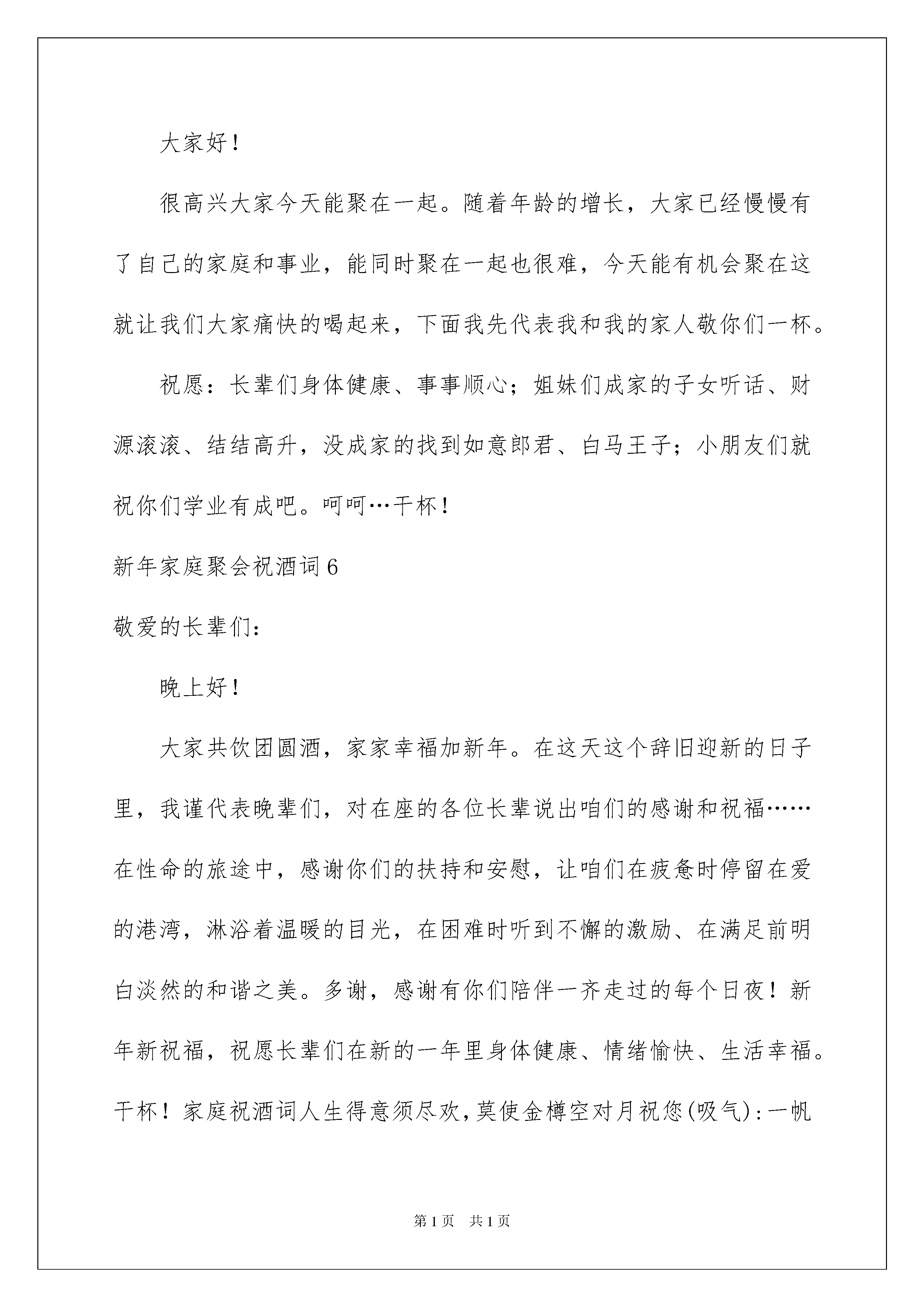 大家好！

很高兴大家今天能聚在一起。随着年龄的增长，大家已经慢慢有了自己的家庭和事业，能同时聚在一起也很难，今天能有机会聚在这就让我们大家痛快的喝起来，下面我先代表我和我的家人敬你们一杯。

祝愿：长辈们身体健康、事事顺心；姐妹们成家的子女听话、财源滚滚、结结高升，没成家的找到如意郎君、白马王子；小朋友们就祝你们学业有成吧。呵呵…干杯！

新年家庭聚会祝酒词6

敬爱的长辈们：

晚上好！

大家共饮团圆酒，家家幸福加新年。在这天这个辞旧迎新的日子里，我谨代表晚辈们，对在座的各位长辈说出咱们的感谢和祝福……在性命的旅途中，感谢你们的扶持和安慰，让咱们在疲惫时停留在爱的港湾，淋浴着温暖的目光，在困难时听到不懈的激励、在满足前明白淡然的和谐之美。多谢，感谢有你们陪伴一齐走过的每个日夜！新年新祝福，祝愿长辈们在新的一年里身体健康、情绪愉快、生活幸福。干杯！家庭祝酒词人生得意须尽欢，莫使金樽空对月祝您(吸气)：一帆

第1页 共1页